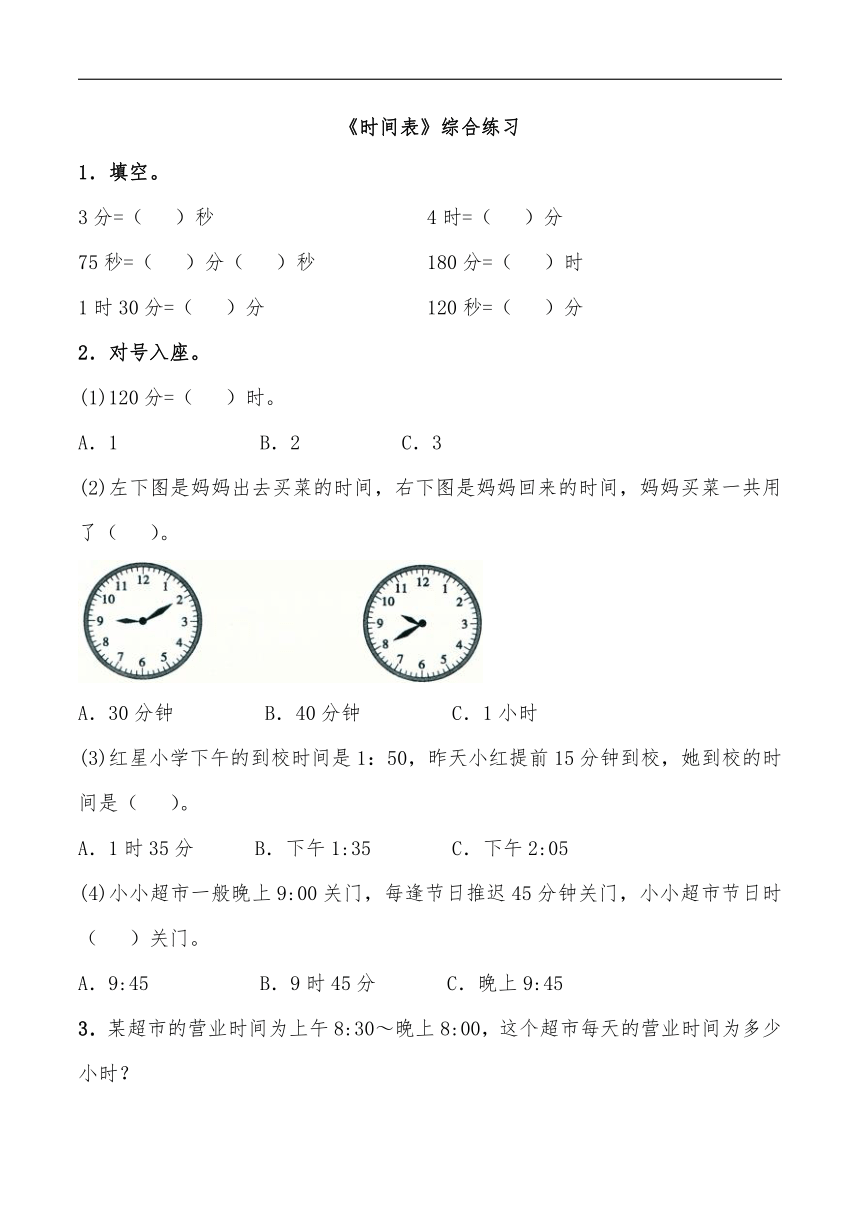 《时间表》综合练习

1．填空。

3 分=（　）秒　　　　4 时=（　）分

75 秒=（　）分（　）秒　　　　180 分=（　）时

1 时 30 分=（　）分　　　　120 秒=（　）分

2．对号入座。

(1)120 分=（　）时。

A．1　　B．2　　C．3

(2)左下图是妈妈出去买菜的时间，右下图是妈妈回来的时间，妈妈买菜一共用了（　）。

12 1 2 3 4 5 6 7 8 9 10 11

12 1 2 3 4 5 6 7 8 9 10 11

A．30 分钟　　B．40 分钟　　C．1 小时

(3)红星小学下午的到校时间是 1：50，昨天小红提前 15 分钟到校，她到校的时间是（　）。

A．1 时 35 分　　B．下午 1:35　　C．下午 2:05

(4)小小超市一般晚上 9:00 关门，每逢节日推迟 45 分钟关门，小小超市节日时（　）关门。

A．9:45　　B．9 时 45 分　　C．晚上 9:45

3．某超市的营业时间为上午 8:30～晚上 8:00，这个超市每天的营业时间为多少小时？